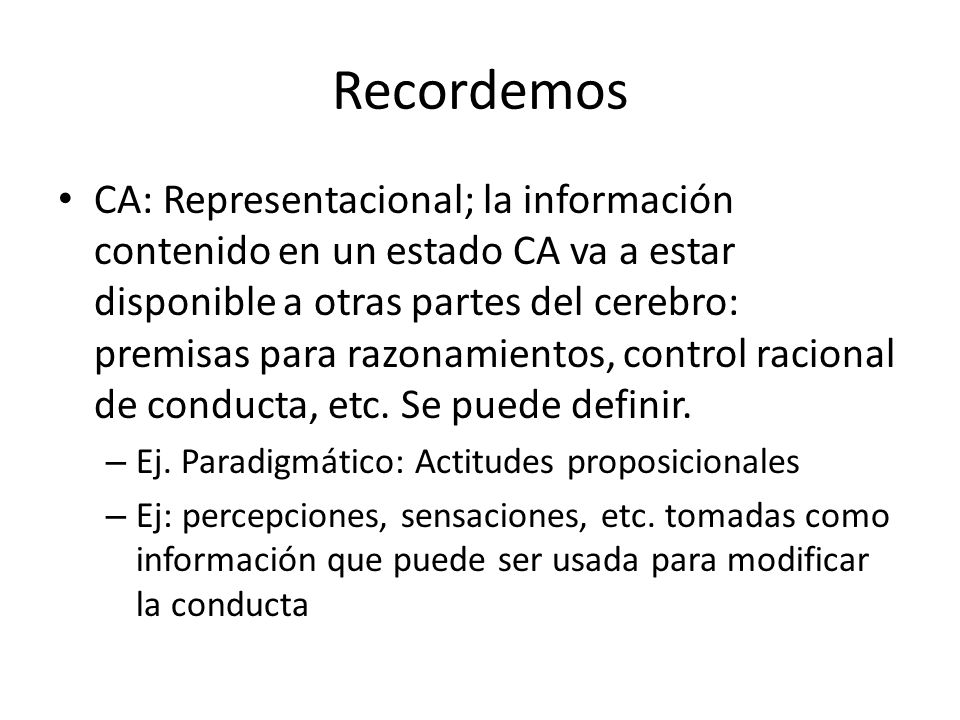 Recordemos

• CA: Representacional; la información contenido en un estado CA va a estar disponible a otras partes del cerebro: premisas para razonamientos, control racional de conducta, etc. Se puede definir.
– Ej. Paradigmático: Actitudes proposicionales
– Ej: percepciones, sensaciones, etc. tomadas como información que puede ser usada para modificar la conducta